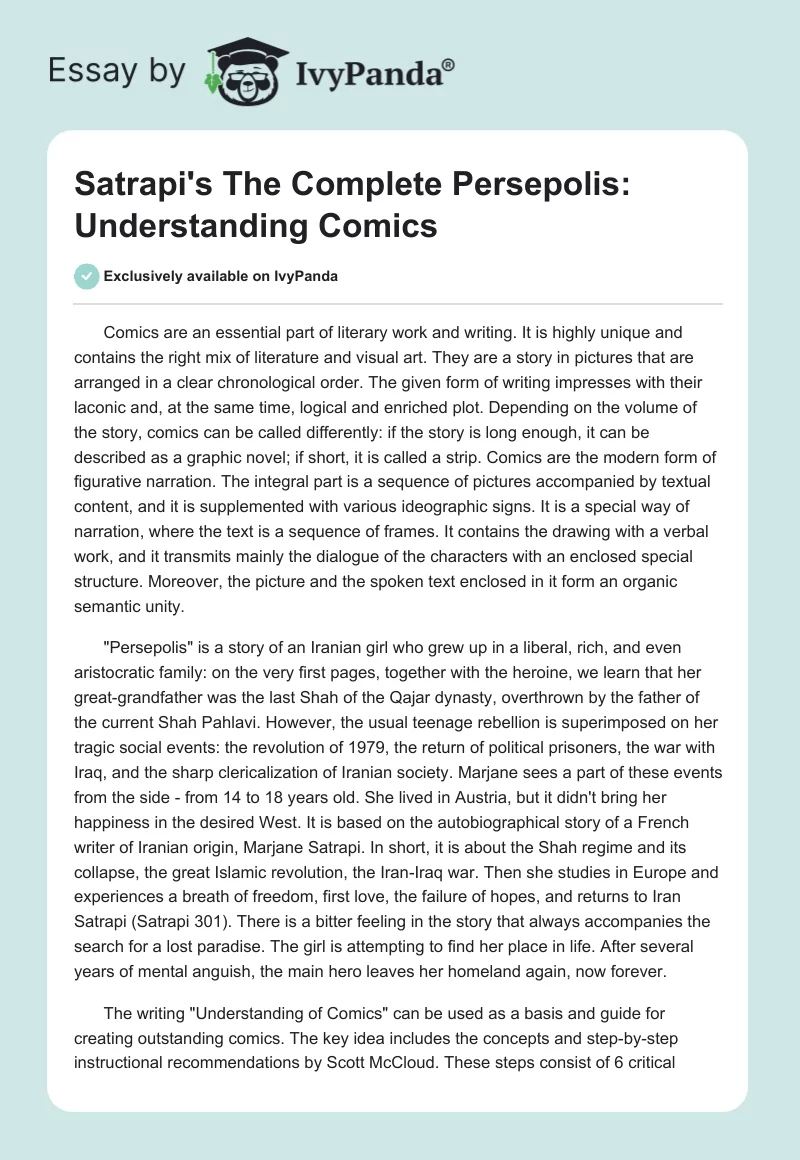 Essay by IvyPanda®

Satrapi's The Complete Persepolis: Understanding Comics

Exclusively available on IvyPanda

Comics are an essential part of literary work and writing. It is highly unique and contains the right mix of literature and visual art. They are a story in pictures that are arranged in a clear chronological order. The given form of writing impresses with their laconic and, at the same time, logical and enriched plot. Depending on the volume of the story, comics can be called differently: if the story is long enough, it can be described as a graphic novel; if short, it is called a strip. Comics are the modern form of figurative narration. The integral part is a sequence of pictures accompanied by textual content, and it is supplemented with various ideographic signs. It is a special way of narration, where the text is a sequence of frames. It contains the drawing with a verbal work, and it transmits mainly the dialogue of the characters with an enclosed special structure. Moreover, the picture and the spoken text enclosed in it form an organic semantic unity.

"Persepolis" is a story of an Iranian girl who grew up in a liberal, rich, and even aristocratic family: on the very first pages, together with the heroine, we learn that her great-grandfather was the last Shah of the Qajar dynasty, overthrown by the father of the current Shah Pahlavi. However, the usual teenage rebellion is superimposed on her tragic social events: the revolution of 1979, the return of political prisoners, the war with Iraq, and the sharp clericalization of Iranian society. Marjane sees a part of these events from the side - from 14 to 18 years old. She lived in Austria, but it didn't bring her happiness in the desired West. It is based on the autobiographical story of a French writer of Iranian origin, Marjane Satrapi. In short, it is about the Shah regime and its collapse, the great Islamic revolution, the Iran-Iraq war. Then she studies in Europe and experiences a breath of freedom, first love, the failure of hopes, and returns to Iran Satrapi (Satrapi 301). There is a bitter feeling in the story that always accompanies the search for a lost paradise. The girl is attempting to find her place in life. After several years of mental anguish, the main hero leaves her homeland again, now forever.

The writing "Understanding of Comics" can be used as a basis and guide for creating outstanding comics. The key idea includes the concepts and step-by-step instructional recommendations by Scott McCloud. These steps consist of 6 critical